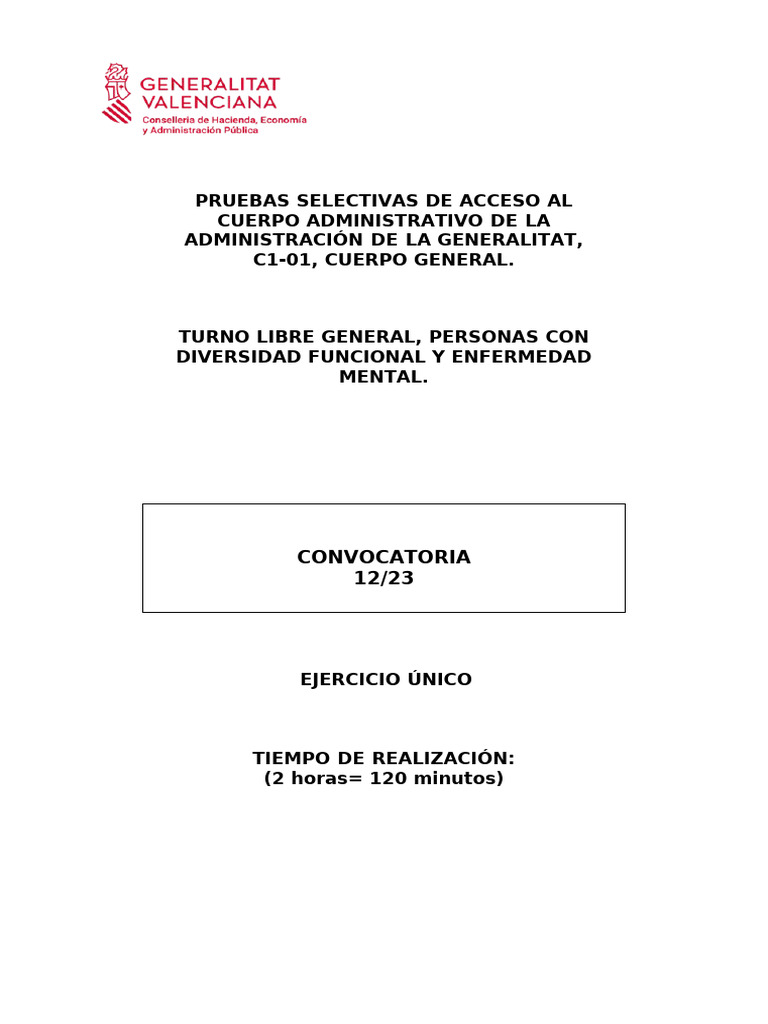 GENERALITAT
VALENCIANA
Conselleria de Hacienda, Economía
y Administración Pública

PRUEBAS SELECTIVAS DE ACCESO AL CUERPO ADMINISTRATIVO DE LA ADMINISTRACIÓN DE LA GENERALITAT, C1-01, CUERPO GENERAL.

TURNO LIBRE GENERAL, PERSONAS CON DIVERSIDAD FUNCIONAL Y ENFERMEDAD MENTAL.

CONVOCATORIA
12/23

EJERCICIO ÚNICO

TIEMPO DE REALIZACIÓN:
(2 horas= 120 minutos)